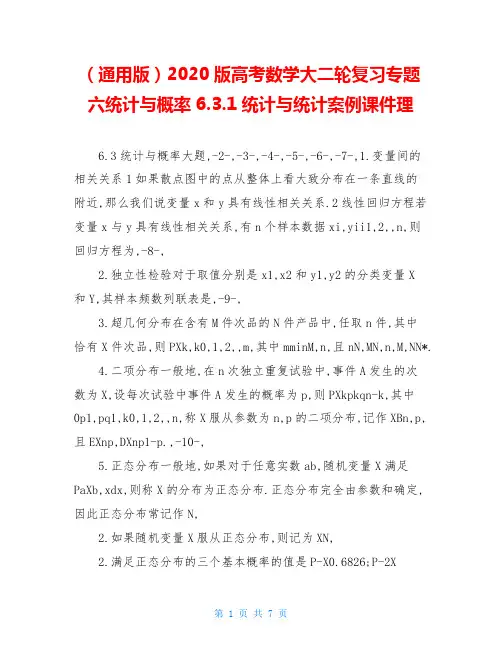 （通用版）2020 版高考数学大二轮复习专题六统计与概率 6.3.1 统计与统计案例课件理

6.3 统计与概率大题,-2-,-3-,-4-,-5-,-6-,-7-,1.变量间的相关关系 1 如果散点图中的点从整体上看大致分布在一条直线的附近,那么我们说变量 x 和 y 具有线性相关关系.2 线性回归方程若变量 x 与 y 具有线性相关关系,有 n 个样本数据 xi,yii1,2,,n,则回归方程为,-8-,

2.独立性检验对于取值分别是 x1,x2 和 y1,y2 的分类变量 X 和 Y,其样本频数列联表是,-9-,

3.超几何分布在含有 M 件次品的 N 件产品中,任取 n 件,其中恰有 X 件次品,则 PXk,k0,1,2,,m,其中 mminM,n,且 nN,MN,n,M,NN*.

4.二项分布一般地,在 n 次独立重复试验中,事件 A 发生的次数为 X,设每次试验中事件 A 发生的概率为 p,则 PXkpkqn-k,其中 0p1,pq1,k0,1,2,,n,称 X 服从参数为 n,p 的二项分布,记作 XBn,p,且 EXnp,DXnp1-p.,-10-,

5.正态分布一般地,如果对于任意实数 ab,随机变量 X 满足 PaXb,xdx,则称 X 的分布为正态分布.正态分布完全由参数和确定,因此正态分布常记作 N,

2.如果随机变量 X 服从正态分布,则记为 XN,

2.满足正态分布的三个基本概率的值是 P-X0.6826;P-2X

第 1 页 共 7 页